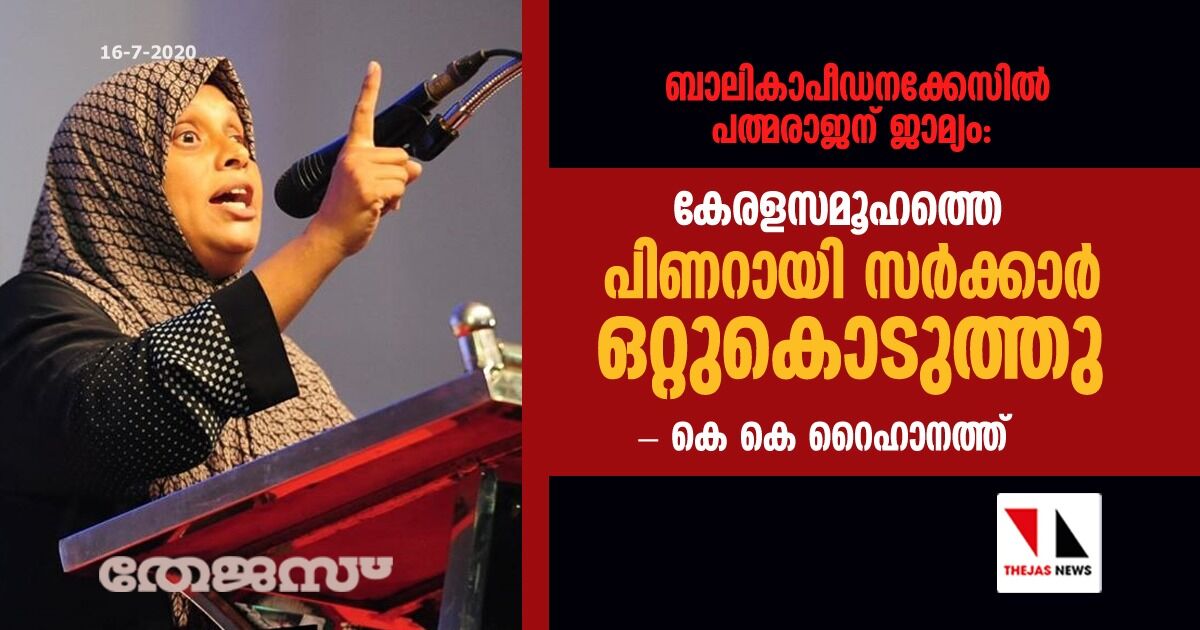 16-7-2020

ബാലികാപീഡനക്കേസിൽ പത്മരാജന് ജാമ്യം:

കേരളസമൂഹത്തെ പിണറായി സർക്കാർ ഒറ്റുകൊടുത്തു

– കെ കെ റൈഹാനത്ത്

തേജസ്

THEJAS NEWS